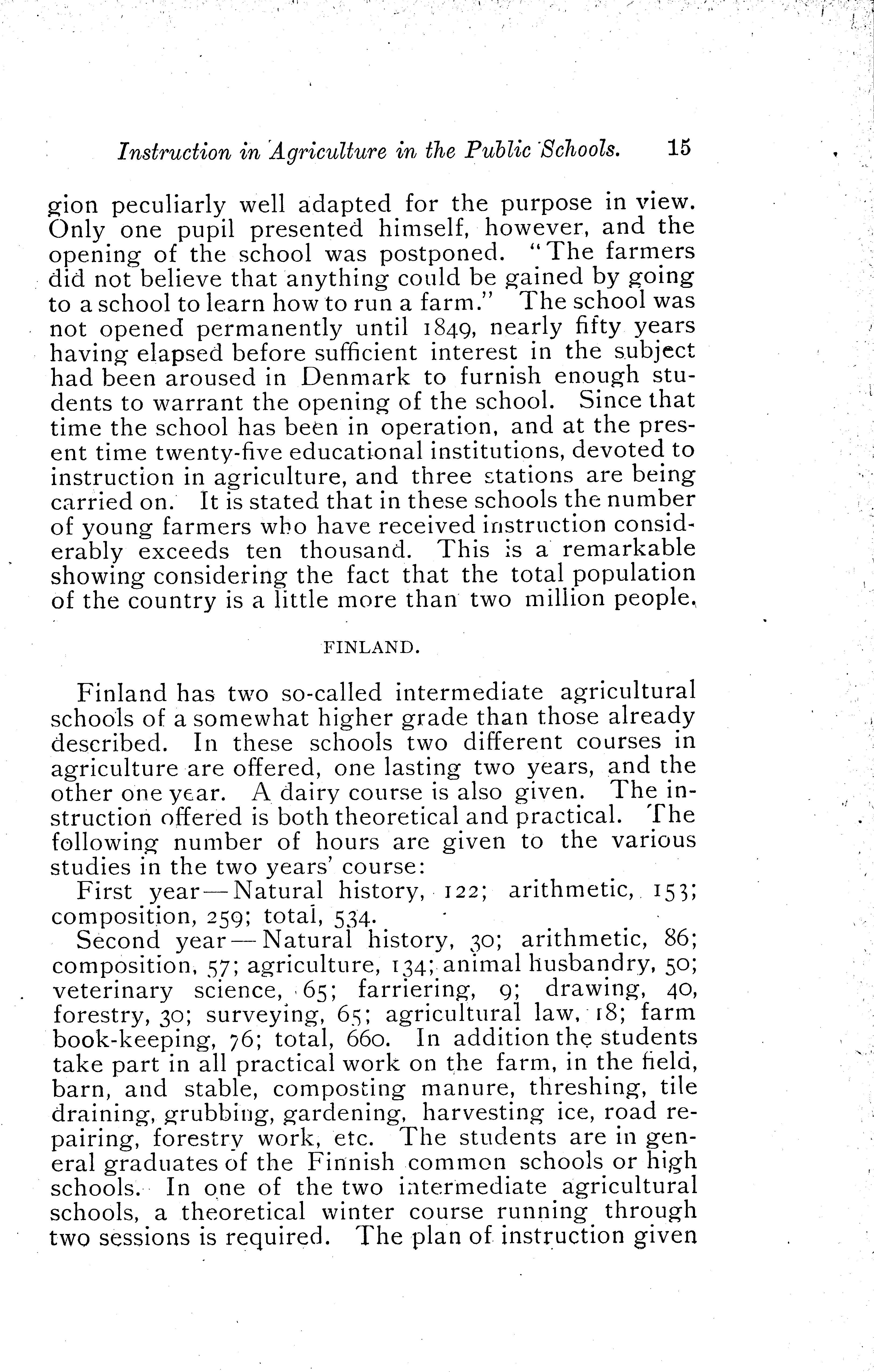 Instruction in Agriculture in the Public Schools. 15

gion peculiarly well adapted for the purpose in view. Only one pupil presented himself, however, and the opening of the school was postponed. "The farmers did not believe that anything could be gained by going to a school to learn how to run a farm." The school was not opened permanently until 1849, nearly fifty years having elapsed before sufficient interest in the subject had been aroused in Denmark to furnish enough students to warrant the opening of the school. Since that time the school has been in operation, and at the present time twenty-five educational institutions, devoted to instruction in agriculture, and three stations are being carried on. It is stated that in these schools the number of young farmers who have received instruction considerably exceeds ten thousand. This is a remarkable showing considering the fact that the total population of the country is a little more than two million people.

FINLAND.

Finland has two so-called intermediate agricultural schools of a somewhat higher grade than those already described. In these schools two different courses in agriculture are offered, one lasting two years, and the other one year. A dairy course is also given. The instruction offered is both theoretical and practical. The following number of hours are given to the various studies in the two years' course:

First year—Natural history, 122; arithmetic, 153; composition, 259; total, 534.

Second year—Natural history, 30; arithmetic, 86; composition, 57; agriculture, 134; animal husbandry, 50; veterinary science, 65; farriering, 9; drawing, 40, forestry, 30; surveying, 65; agricultural law, 18; farm book-keeping, 76; total, 660. In addition the students take part in all practical work on the farm, in the field, barn, and stable, composting manure, threshing, tile draining, grubbing, gardening, harvesting ice, road repairing, forestry work, etc. The students are in general graduates of the Finnish common schools or high schools. In one of the two intermediate agricultural schools, a theoretical winter course running through two sessions is required. The plan of instruction given